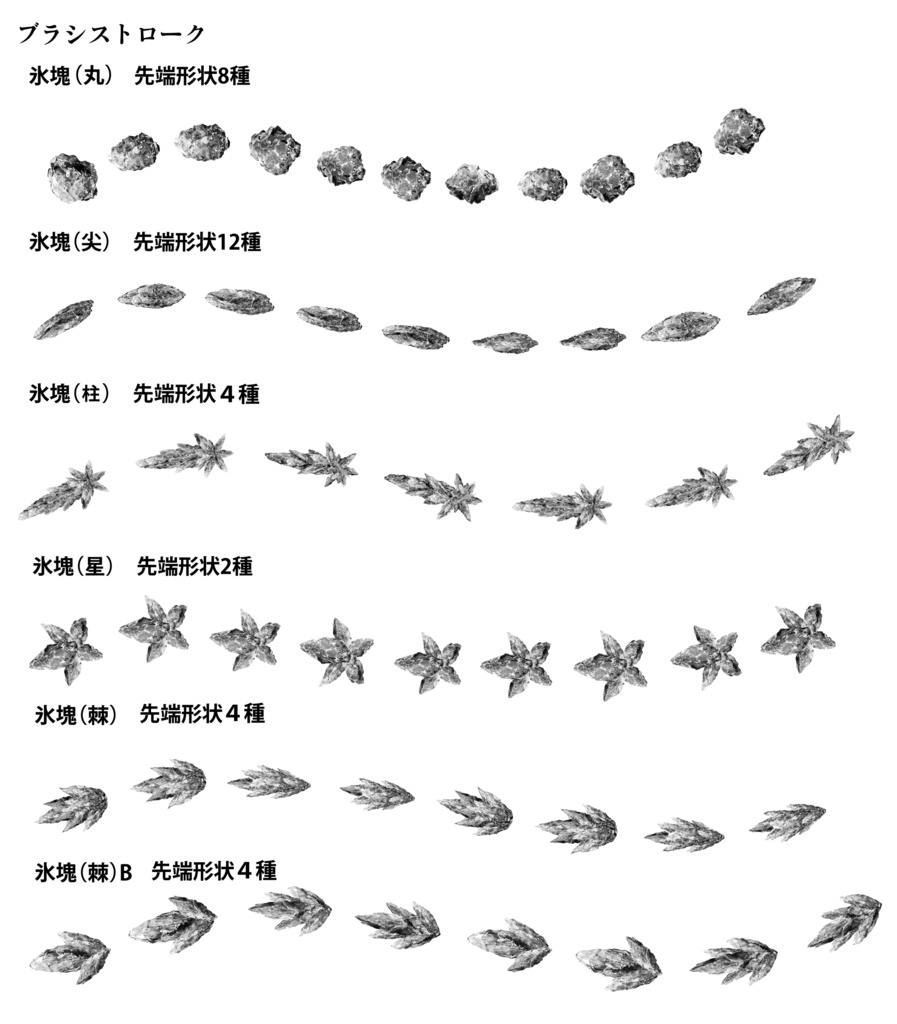 ブラシストローク

氷塊（丸）　先端形状8種

氷塊（尖）　先端形状12種

氷塊（柱）　先端形状４種

氷塊（星）　先端形状2種

氷塊（棘）　先端形状４種

氷塊（棘）B　先端形状４種